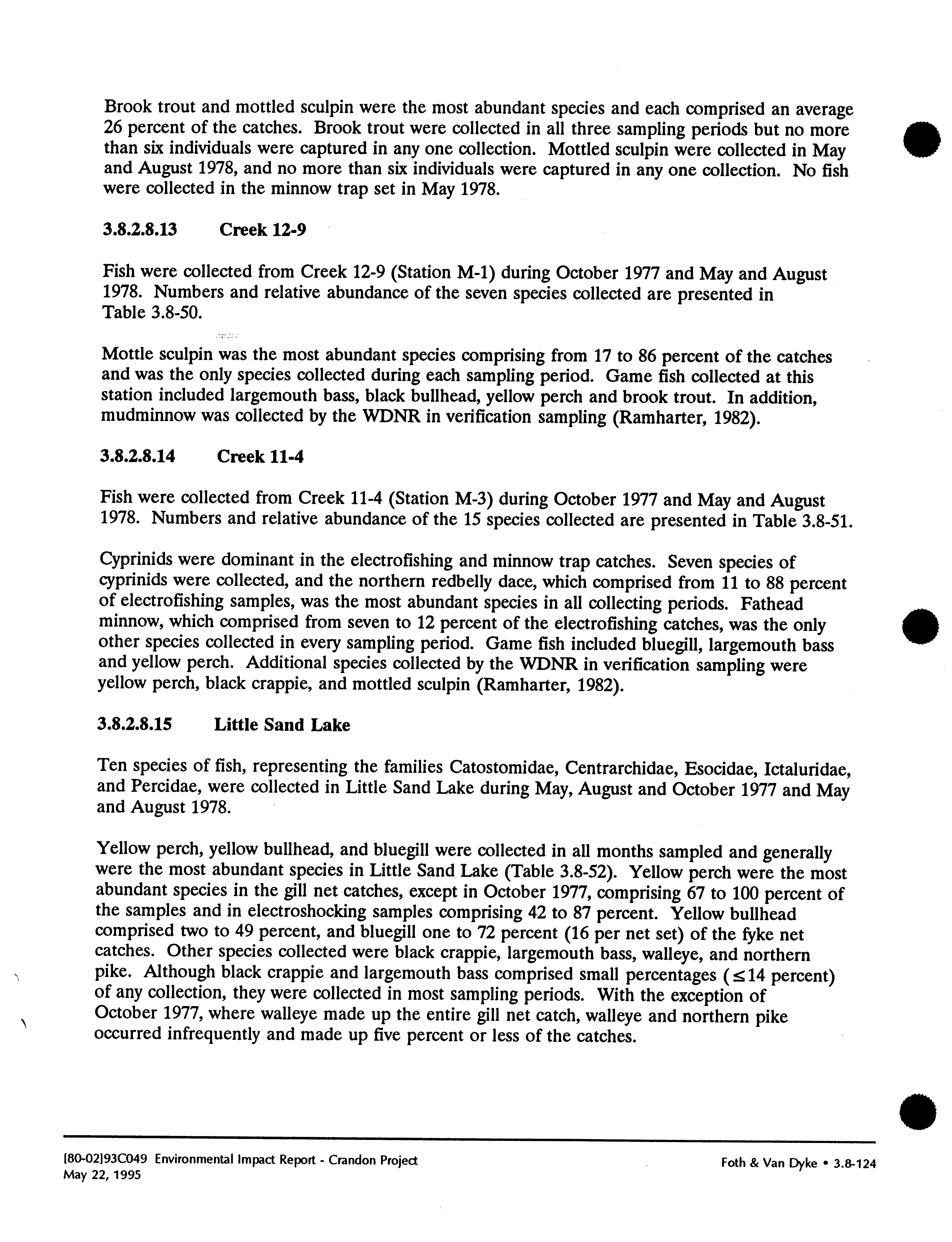 Brook trout and mottled sculpin were the most abundant species and each comprised an average 26 percent of the catches. Brook trout were collected in all three sampling periods but no more than six individuals were captured in any one collection. Mottled sculpin were collected in May and August 1978, and no more than six individuals were captured in any one collection. No fish were collected in the minnow trap set in May 1978.

3.8.2.8.13 Creek 12-9

Fish were collected from Creek 12-9 (Station M-1) during October 1977 and May and August 1978. Numbers and relative abundance of the seven species collected are presented in Table 3.8-50.

Mottle sculpin was the most abundant species comprising from 17 to 86 percent of the catches and was the only species collected during each sampling period. Game fish collected at this station included largemouth bass, black bullhead, yellow perch and brook trout. In addition, mudminnow was collected by the WDNR in verification sampling (Ramharter, 1982).

3.8.2.8.14 Creek 11-4

Fish were collected from Creek 11-4 (Station M-3) during October 1977 and May and August 1978. Numbers and relative abundance of the 15 species collected are presented in Table 3.8-51.

Cyprinids were dominant in the electrofishing and minnow trap catches. Seven species of cyprinids were collected, and the northern redbelly dace, which comprised from 11 to 88 percent of electrofishing samples, was the most abundant species in all collecting periods. Fathead minnow, which comprised from seven to 12 percent of the electrofishing catches, was the only other species collected in every sampling period. Game fish included bluegill, largemouth bass and yellow perch. Additional species collected by the WDNR in verification sampling were yellow perch, black crappie, and mottled sculpin (Ramharter, 1982).

3.8.2.8.15 Little Sand Lake

Ten species of fish, representing the families Catostomidae, Centrarchidae, Esocidae, Ictaluridae, and Percidae, were collected in Little Sand Lake during May, August and October 1977 and May and August 1978.

Yellow perch, yellow bullhead, and bluegill were collected in all months sampled and generally were the most abundant species in Little Sand Lake (Table 3.8-52). Yellow perch were the most abundant species in the gill net catches, except in October 1977, comprising 67 to 100 percent of the samples and in electroshocking samples comprising 42 to 87 percent. Yellow bullhead comprised two to 49 percent, and bluegill one to 72 percent (16 per net set) of the fyke net catches. Other species collected were black crappie, largemouth bass, walleye, and northern pike. Although black crappie and largemouth bass comprised small percentages ($\leq$14 percent) of any collection, they were collected in most sampling periods. With the exception of October 1977, where walleye made up the entire gill net catch, walleye and northern pike occurred infrequently and made up five percent or less of the catches.

[80-02]93C049 Environmental Impact Report - Crandon Project
May 22, 1995

Foth & Van Dyke • 3.8-124